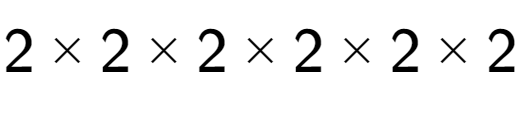 $2 \times 2 \times 2 \times 2 \times 2 \times 2$